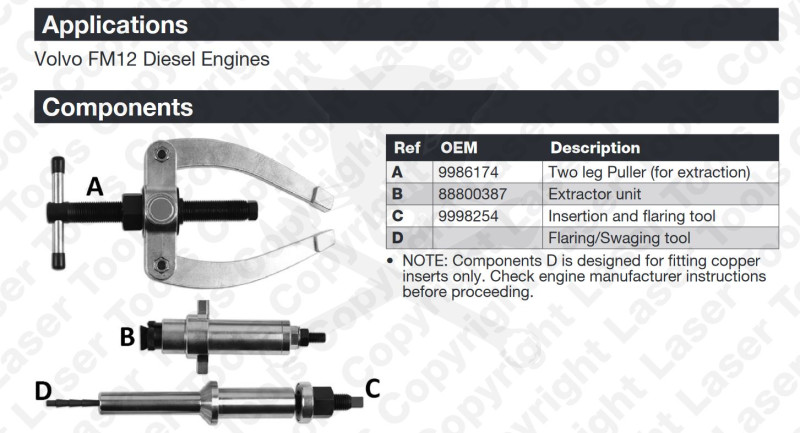 Applications

Volvo FM12 Diesel Engines

Components

A

B

D

C

| Ref | OEM | Description |
|---|---|---|
| A | 9986174 | Two leg Puller (for extraction) |
| B | 88800387 | Extractor unit |
| C | 9998254 | Insertion and flaring tool |
| D | | Flaring/Swaging tool |

• NOTE: Components D is designed for fitting copper inserts only. Check engine manufacturer instructions before proceeding.

Copyright Laser Tools